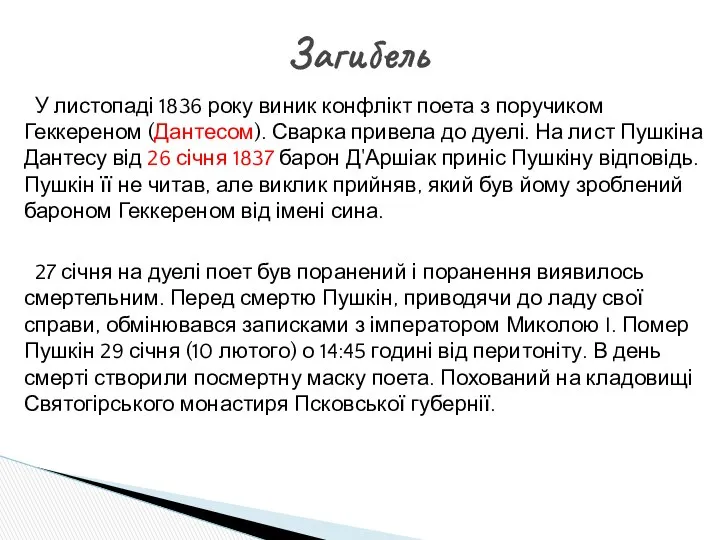 Загибель

У листопаді 1836 року виник конфлікт поета з поручиком Геккереном (Дантесом). Сварка привела до дуелі. На лист Пушкіна Дантесу від 26 січня 1837 барон Д'Аршіак приніс Пушкіну відповідь. Пушкін її не читав, але виклик прийняв, який був йому зроблений бароном Геккереном від імені сина.

27 січня на дуелі поет був поранений і поранення виявилось смертельним. Перед смертю Пушкін, приводячи до ладу свої справи, обмінювався записками з імператором Миколою I. Помер Пушкін 29 січня (10 лютого) о 14:45 годині від перитоніту. В день смерті створили посмертну маску поета. Похований на кладовищі Святогірського монастиря Псковської губернії.